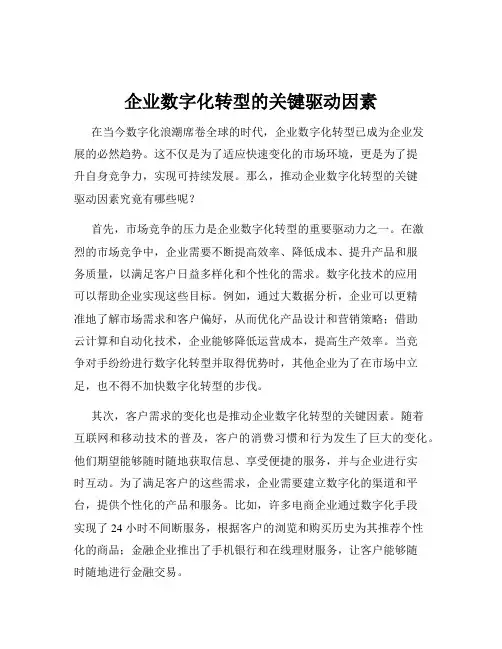 企业数字化转型的关键驱动因素

在当今数字化浪潮席卷全球的时代，企业数字化转型已成为企业发展的必然趋势。这不仅是为了适应快速变化的市场环境，更是为了提升自身竞争力，实现可持续发展。那么，推动企业数字化转型的关键驱动因素究竟有哪些呢？

首先，市场竞争的压力是企业数字化转型的重要驱动力之一。在激烈的市场竞争中，企业需要不断提高效率、降低成本、提升产品和服务质量，以满足客户日益多样化和个性化的需求。数字化技术的应用可以帮助企业实现这些目标。例如，通过大数据分析，企业可以更精准地了解市场需求和客户偏好，从而优化产品设计和营销策略；借助云计算和自动化技术，企业能够降低运营成本，提高生产效率。当竞争对手纷纷进行数字化转型并取得优势时，其他企业为了在市场中立足，也不得不加快数字化转型的步伐。

其次，客户需求的变化也是推动企业数字化转型的关键因素。随着互联网和移动技术的普及，客户的消费习惯和行为发生了巨大的变化。他们期望能够随时随地获取信息、享受便捷的服务，并与企业进行实时互动。为了满足客户的这些需求，企业需要建立数字化的渠道和平台，提供个性化的产品和服务。比如，许多电商企业通过数字化手段实现了 24 小时不间断服务，根据客户的浏览和购买历史为其推荐个性化的商品；金融企业推出了手机银行和在线理财服务，让客户能够随时随地进行金融交易。